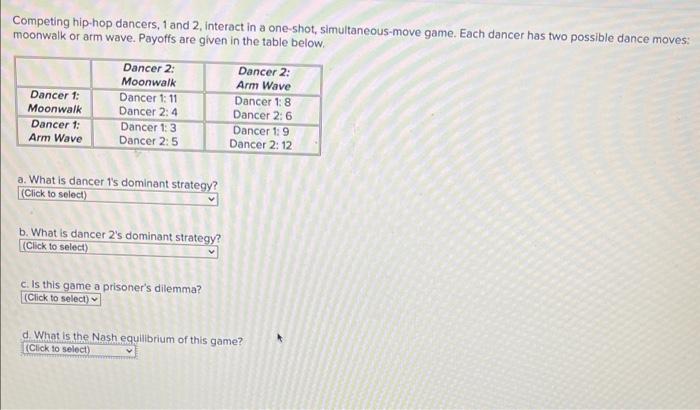 Competing hip-hop dancers, 1 and 2, interact in a one-shot, simultaneous-move game. Each dancer has two possible dance moves: moonwalk or arm wave. Payoffs are given in the table below.

| | Dancer 2: Moonwalk | Dancer 2: Arm Wave |
|---|---|---|
| Dancer 1: Moonwalk | Dancer 1: 11 Dancer 2: 4 | Dancer 1: 8 Dancer 2: 6 |
| Dancer 1: Arm Wave | Dancer 1: 3 Dancer 2: 5 | Dancer 1: 9 Dancer 2: 12 |

a. What is dancer 1's dominant strategy?
(Click to select)

b. What is dancer 2's dominant strategy?
(Click to select)

c. Is this game a prisoner's dilemma?
(Click to select)

d. What is the Nash equilibrium of this game?
(Click to select)